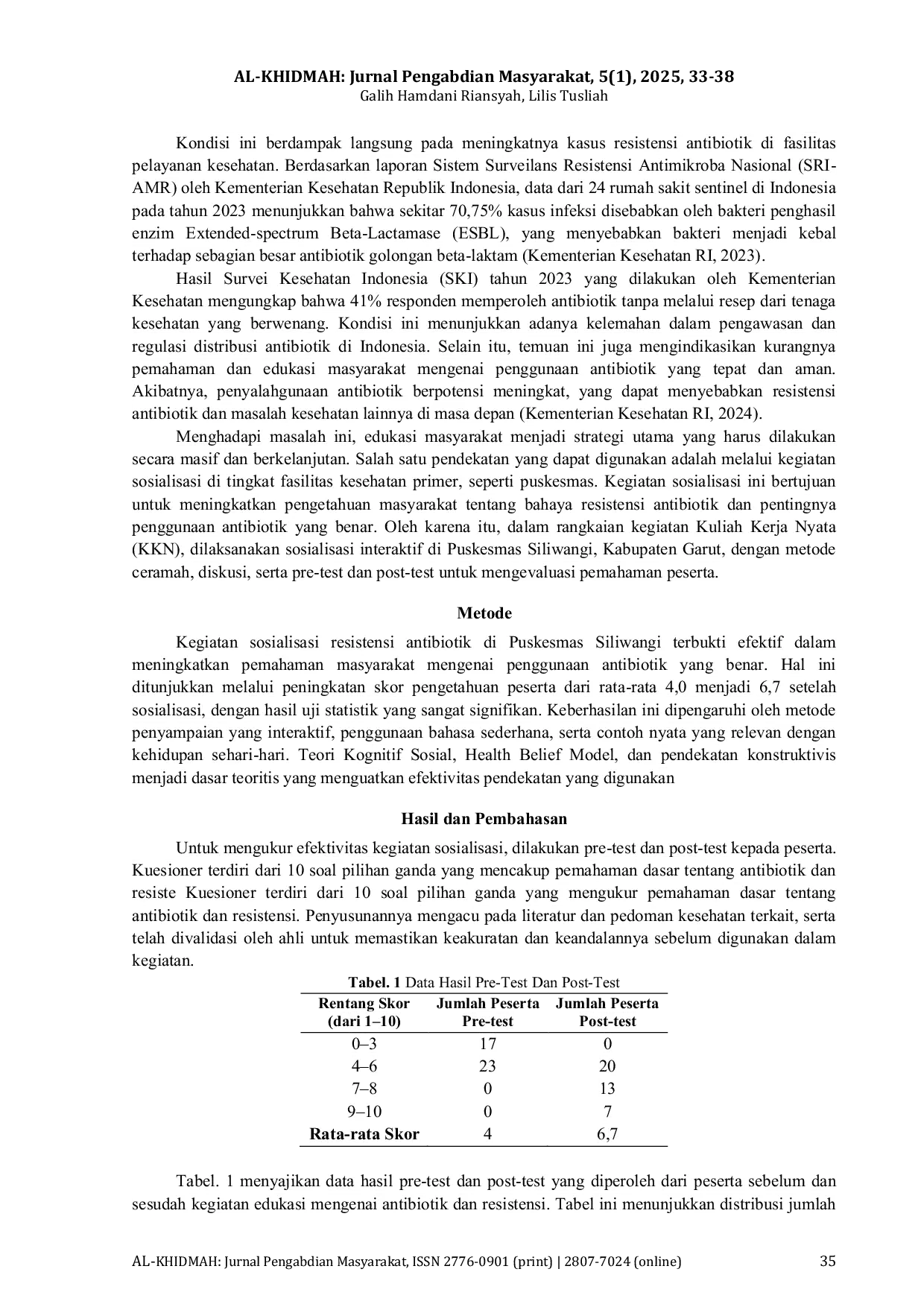 AL-KHIDMAH: Jurnal Pengabdian Masyarakat, 5(1), 2025, 33-38
Galih Hamdani Riansyah, Lilis Tusliah

Kondisi ini berdampak langsung pada meningkatnya kasus resistensi antibiotik di fasilitas pelayanan kesehatan. Berdasarkan laporan Sistem Surveilans Resistensi Antimikroba Nasional (SRI-AMR) oleh Kementerian Kesehatan Republik Indonesia, data dari 24 rumah sakit sentinel di Indonesia pada tahun 2023 menunjukkan bahwa sekitar 70,75% kasus infeksi disebabkan oleh bakteri penghasil enzim Extended-spectrum Beta-Lactamase (ESBL), yang menyebabkan bakteri menjadi kebal terhadap sebagian besar antibiotik golongan beta-laktam (Kementerian Kesehatan RI, 2023).

Hasil Survei Kesehatan Indonesia (SKI) tahun 2023 yang dilakukan oleh Kementerian Kesehatan mengungkap bahwa 41% responden memperoleh antibiotik tanpa melalui resep dari tenaga kesehatan yang berwenang. Kondisi ini menunjukkan adanya kelemahan dalam pengawasan dan regulasi distribusi antibiotik di Indonesia. Selain itu, temuan ini juga mengindikasikan kurangnya pemahaman dan edukasi masyarakat mengenai penggunaan antibiotik yang tepat dan aman. Akibatnya, penyalahgunaan antibiotik berpotensi meningkat, yang dapat menyebabkan resistensi antibiotik dan masalah kesehatan lainnya di masa depan (Kementerian Kesehatan RI, 2024).

Menghadapi masalah ini, edukasi masyarakat menjadi strategi utama yang harus dilakukan secara masif dan berkelanjutan. Salah satu pendekatan yang dapat digunakan adalah melalui kegiatan sosialisasi di tingkat fasilitas kesehatan primer, seperti puskesmas. Kegiatan sosialisasi ini bertujuan untuk meningkatkan pengetahuan masyarakat tentang bahaya resistensi antibiotik dan pentingnya penggunaan antibiotik yang benar. Oleh karena itu, dalam rangkaian kegiatan Kuliah Kerja Nyata (KKN), dilaksanakan sosialisasi interaktif di Puskesmas Siliwangi, Kabupaten Garut, dengan metode ceramah, diskusi, serta pre-test dan post-test untuk mengevaluasi pemahaman peserta.

Metode

Kegiatan sosialisasi resistensi antibiotik di Puskesmas Siliwangi terbukti efektif dalam meningkatkan pemahaman masyarakat mengenai penggunaan antibiotik yang benar. Hal ini ditunjukkan melalui peningkatan skor pengetahuan peserta dari rata-rata 4,0 menjadi 6,7 setelah sosialisasi, dengan hasil uji statistik yang sangat signifikan. Keberhasilan ini dipengaruhi oleh metode penyampaian yang interaktif, penggunaan bahasa sederhana, serta contoh nyata yang relevan dengan kehidupan sehari-hari. Teori Kognitif Sosial, Health Belief Model, dan pendekatan konstruktivis menjadi dasar teoritis yang menguatkan efektivitas pendekatan yang digunakan

Hasil dan Pembahasan

Untuk mengukur efektivitas kegiatan sosialisasi, dilakukan pre-test dan post-test kepada peserta. Kuesioner terdiri dari 10 soal pilihan ganda yang mencakup pemahaman dasar tentang antibiotik dan resiste Kuesioner terdiri dari 10 soal pilihan ganda yang mengukur pemahaman dasar tentang antibiotik dan resistensi. Penyusunannya mengacu pada literatur dan pedoman kesehatan terkait, serta telah divalidasi oleh ahli untuk memastikan keakuratan dan keandalannya sebelum digunakan dalam kegiatan.

Tabel. 1 Data Hasil Pre-Test Dan Post-Test

| Rentang Skor (dari 1–10) | Jumlah Peserta Pre-test | Jumlah Peserta Post-test |
|---|---|---|
| 0–3 | 17 | 0 |
| 4–6 | 23 | 20 |
| 7–8 | 0 | 13 |
| 9–10 | 0 | 7 |
| Rata-rata Skor | 4 | 6,7 |

Tabel. 1 menyajikan data hasil pre-test dan post-test yang diperoleh dari peserta sebelum dan sesudah kegiatan edukasi mengenai antibiotik dan resistensi. Tabel ini menunjukkan distribusi jumlah

AL-KHIDMAH: Jurnal Pengabdian Masyarakat, ISSN 2776-0901 (print) | 2807-7024 (online) 35